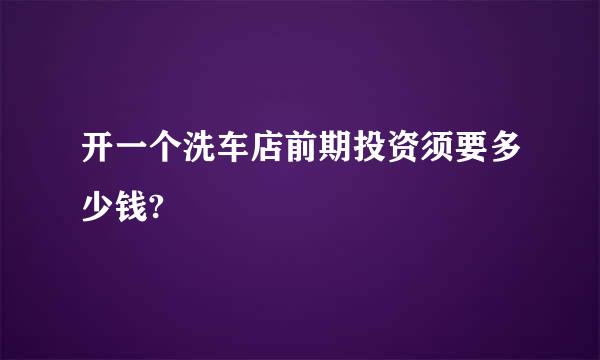 开一个洗车店前期投资须要多少钱?